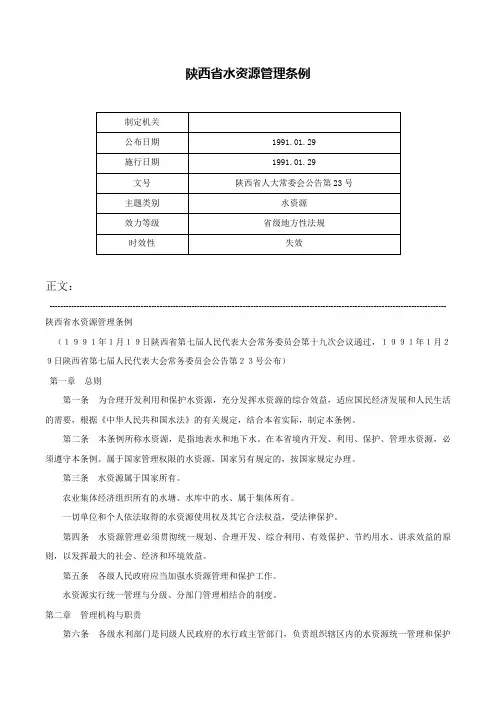 陕西省水资源管理条例

| 制定机关 | |
|---|---|
| 公布日期 | 1991.01.29 |
| 施行日期 | 1991.01.29 |
| 文号 | 陕西省人大常委会公告第23号 |
| 主题类别 | 水资源 |
| 效力等级 | 省级地方性法规 |
| 时效性 | 失效 |

正文：

陕西省水资源管理条例

（１９９１年１月１９日陕西省第七届人民代表大会常务委员会第十九次会议通过，１９９１年１月２９日陕西省第七届人民代表大会常务委员会公告第２３号公布）

第一章　总则

第一条　为合理开发利用和保护水资源，充分发挥水资源的综合效益，适应国民经济发展和人民生活的需要，根据《中华人民共和国水法》的有关规定，结合本省实际，制定本条例。

第二条　本条例所称水资源，是指地表水和地下水。在本省境内开发、利用、保护、管理水资源，必须遵守本条例。属于国家管理权限的水资源，国家另有规定的，按国家规定办理。

第三条　水资源属于国家所有。

农业集体经济组织所有的水塘、水库中的水、属于集体所有。

一切单位和个人依法取得的水资源使用权及其它合法权益，受法律保护。

第四条　水资源管理必须贯彻统一规划、合理开发、综合利用、有效保护、节约用水、讲求效益的原则，以发挥最大的社会、经济和环境效益。

第五条　各级人民政府应当加强水资源管理和保护工作。

水资源实行统一管理与分级、分部门管理相结合的制度。

第二章　管理机构与职责

第六条　各级水利部门是同级人民政府的水行政主管部门，负责组织辖区内的水资源统一管理和保护